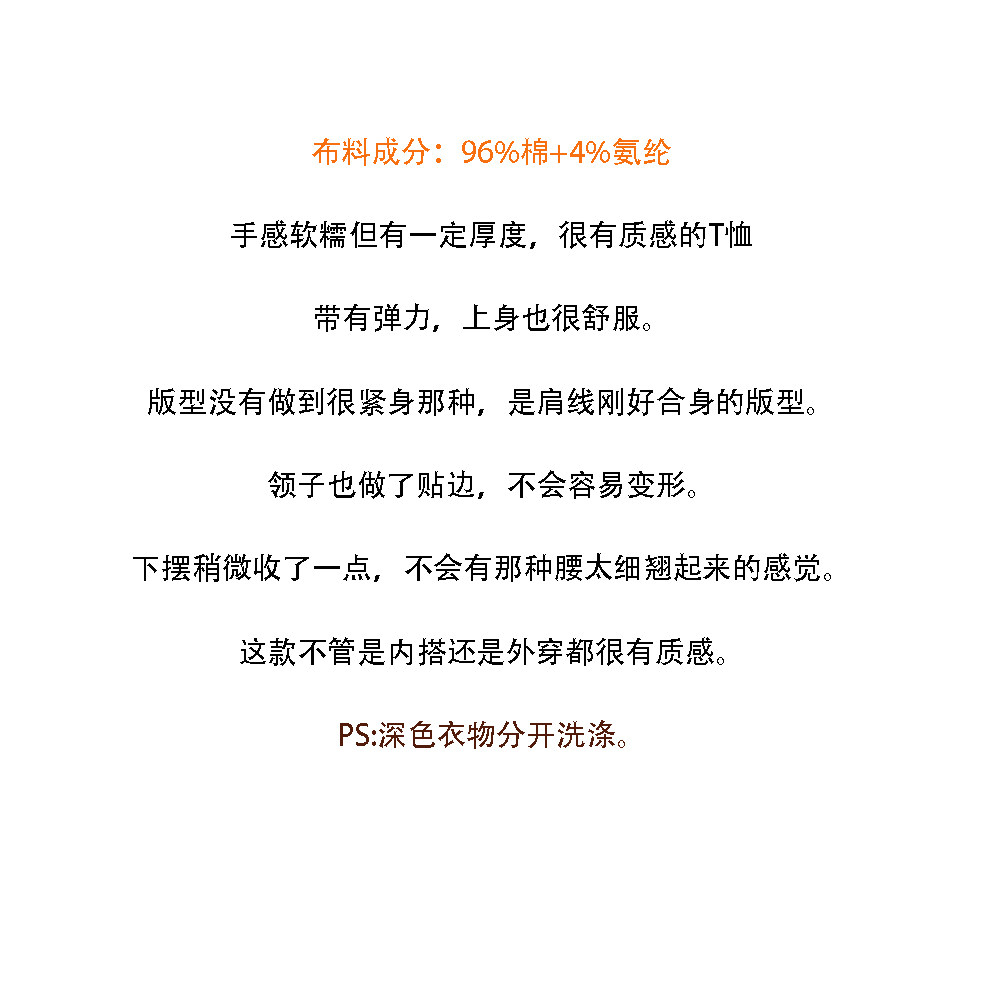 布料成分：96%棉+4%氨纶

手感软糯但有一定厚度，很有质感的T恤

带有弹力，上身也很舒服。

版型没有做到很紧身那种，是肩线刚好合身的版型。

领子也做了贴边，不会容易变形。

下摆稍微收了一点，不会有那种腰太细翘起来的感觉。

这款不管是内搭还是外穿都很有质感。

PS:深色衣物分开洗涤。